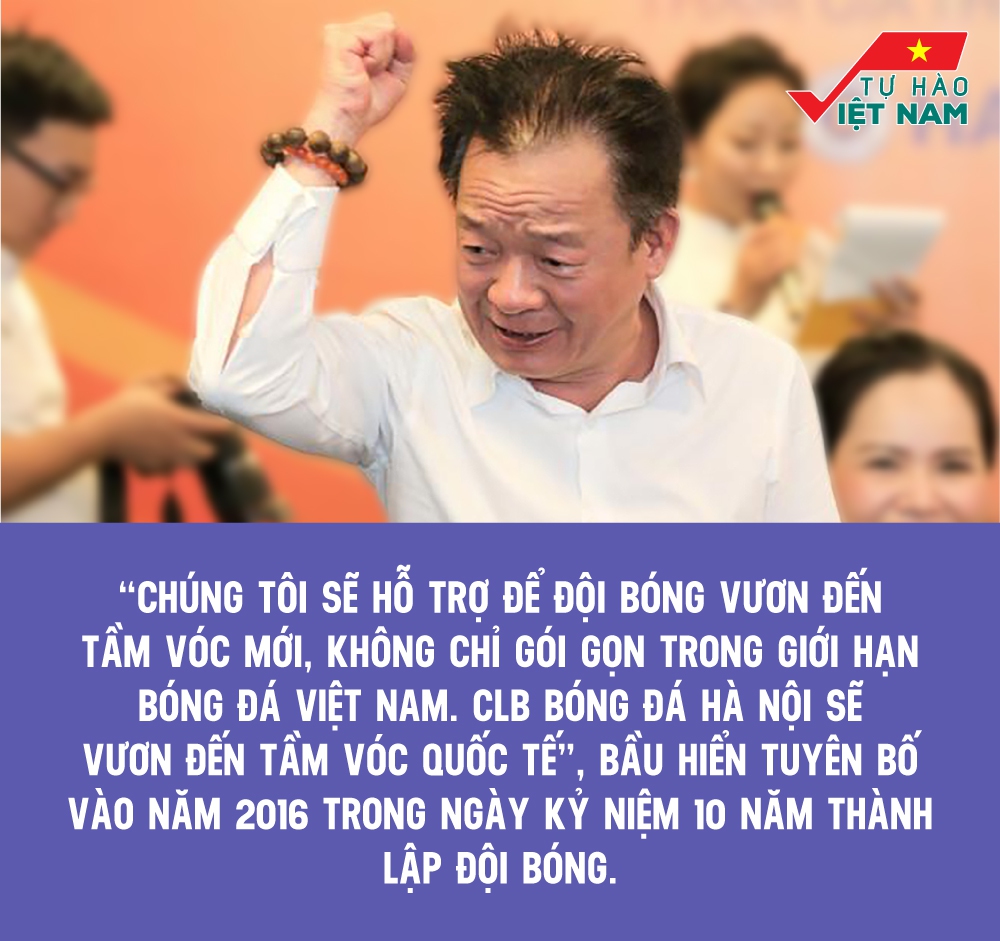 TỰ HÀO
VIỆT NAM

“CHÚNG TÔI SẼ HỖ TRỢ ĐỂ ĐỘI BÓNG VƯƠN ĐẾN TẦM VÓC MỚI, KHÔNG CHỈ GÓI GỌN TRONG GIỚI HẠN BÓNG ĐÁ VIỆT NAM. CLB BÓNG ĐÁ HÀ NỘI SẼ VƯƠN ĐẾN TẦM VÓC QUỐC TẾ”, BẦU HIỂN TUYÊN BỐ VÀO NĂM 2016 TRONG NGÀY KỶ NIỆM 10 NĂM THÀNH LẬP ĐỘI BÓNG.